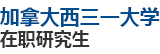 加拿大西三一大学
在职研究生